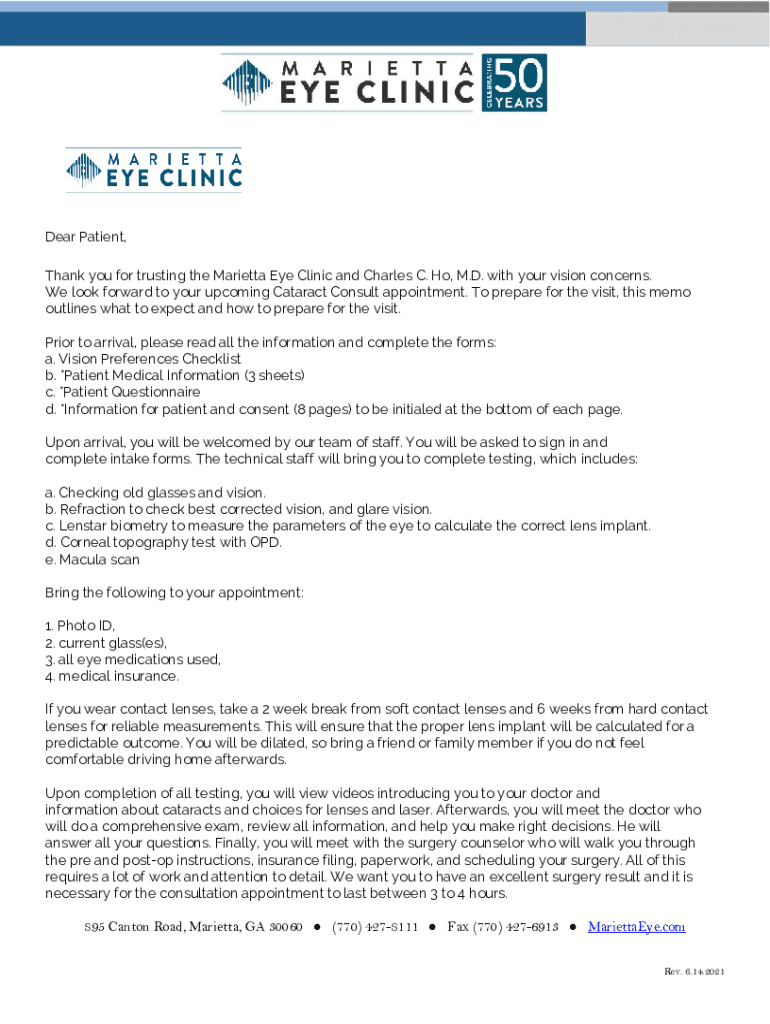 MARIETTA EYE CLINIC CELEBRATING 50 YEARS

MARIETTA EYE CLINIC

Dear Patient,

Thank you for trusting the Marietta Eye Clinic and Charles C. Ho, M.D. with your vision concerns. We look forward to your upcoming Cataract Consult appointment. To prepare for the visit, this memo outlines what to expect and how to prepare for the visit.

Prior to arrival, please read all the information and complete the forms:
a. Vision Preferences Checklist
b. *Patient Medical Information (3 sheets)
c. *Patient Questionnaire
d. *Information for patient and consent (8 pages) to be initialed at the bottom of each page.

Upon arrival, you will be welcomed by our team of staff. You will be asked to sign in and complete intake forms. The technical staff will bring you to complete testing, which includes:

a. Checking old glasses and vision.
b. Refraction to check best corrected vision, and glare vision.
c. Lenstar biometry to measure the parameters of the eye to calculate the correct lens implant.
d. Corneal topography test with OPD.
e. Macula scan

Bring the following to your appointment:

1. Photo ID,
2. current glass(es),
3. all eye medications used,
4. medical insurance.

If you wear contact lenses, take a 2 week break from soft contact lenses and 6 weeks from hard contact lenses for reliable measurements. This will ensure that the proper lens implant will be calculated for a predictable outcome. You will be dilated, so bring a friend or family member if you do not feel comfortable driving home afterwards.

Upon completion of all testing, you will view videos introducing you to your doctor and information about cataracts and choices for lenses and laser. Afterwards, you will meet the doctor who will do a comprehensive exam, review all information, and help you make right decisions. He will answer all your questions. Finally, you will meet with the surgery counselor who will walk you through the pre and post-op instructions, insurance filing, paperwork, and scheduling your surgery. All of this requires a lot of work and attention to detail. We want you to have an excellent surgery result and it is necessary for the consultation appointment to last between 3 to 4 hours.

895 Canton Road, Marietta, GA 30060 ● (770) 427-8111 ● Fax (770) 427-6913 ● MariettaEye.com

Rev. 6.14.2021